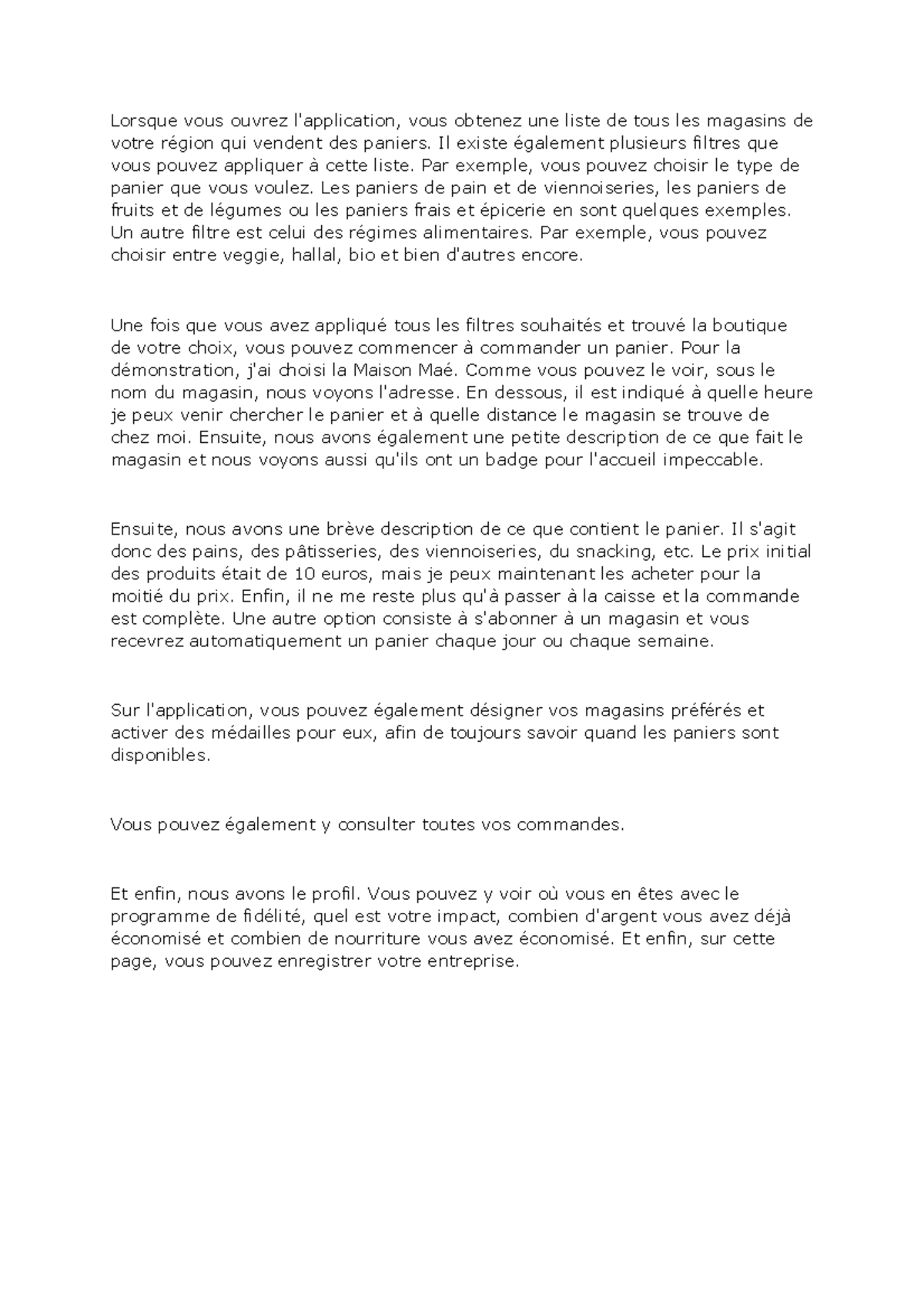 Lorsque vous ouvrez l'application, vous obtenez une liste de tous les magasins de votre région qui vendent des paniers. Il existe également plusieurs filtres que vous pouvez appliquer à cette liste. Par exemple, vous pouvez choisir le type de panier que vous voulez. Les paniers de pain et de viennoiseries, les paniers de fruits et de légumes ou les paniers frais et épicerie en sont quelques exemples. Un autre filtre est celui des régimes alimentaires. Par exemple, vous pouvez choisir entre veggie, hallal, bio et bien d'autres encore.

Une fois que vous avez appliqué tous les filtres souhaités et trouvé la boutique de votre choix, vous pouvez commencer à commander un panier. Pour la démonstration, j'ai choisi la Maison Maé. Comme vous pouvez le voir, sous le nom du magasin, nous voyons l'adresse. En dessous, il est indiqué à quelle heure je peux venir chercher le panier et à quelle distance le magasin se trouve de chez moi. Ensuite, nous avons également une petite description de ce que fait le magasin et nous voyons aussi qu'ils ont un badge pour l'accueil impeccable.

Ensuite, nous avons une brève description de ce que contient le panier. Il s'agit donc des pains, des pâtisseries, des viennoiseries, du snacking, etc. Le prix initial des produits était de 10 euros, mais je peux maintenant les acheter pour la moitié du prix. Enfin, il ne me reste plus qu'à passer à la caisse et la commande est complète. Une autre option consiste à s'abonner à un magasin et vous recevrez automatiquement un panier chaque jour ou chaque semaine.

Sur l'application, vous pouvez également désigner vos magasins préférés et activer des médailles pour eux, afin de toujours savoir quand les paniers sont disponibles.

Vous pouvez également y consulter toutes vos commandes.

Et enfin, nous avons le profil. Vous pouvez y voir où vous en êtes avec le programme de fidélité, quel est votre impact, combien d'argent vous avez déjà économisé et combien de nourriture vous avez économisé. Et enfin, sur cette page, vous pouvez enregistrer votre entreprise.